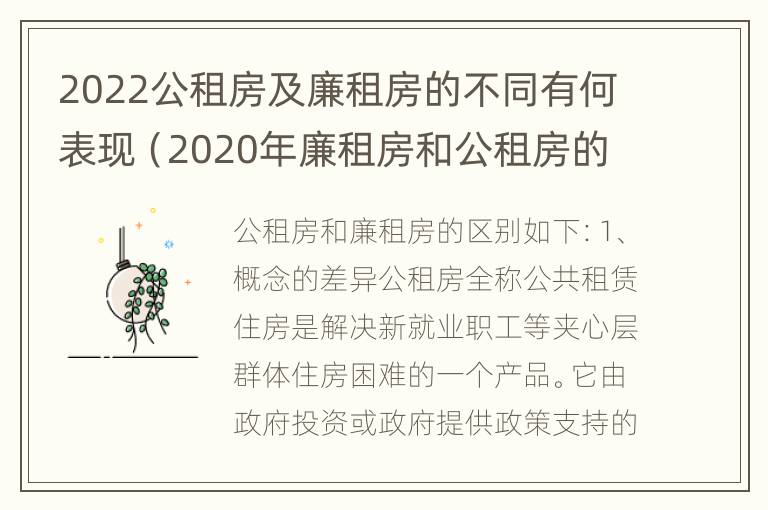 2022公租房及廉租房的不同有何表现（2020年廉租房和公租房的

公租房和廉租房的区别如下：1、概念的差异公租房全称公共租赁住房是解决新就业职工等夹心层群体住房困难的一个产品。它由政府投资或政府提供政策支持的